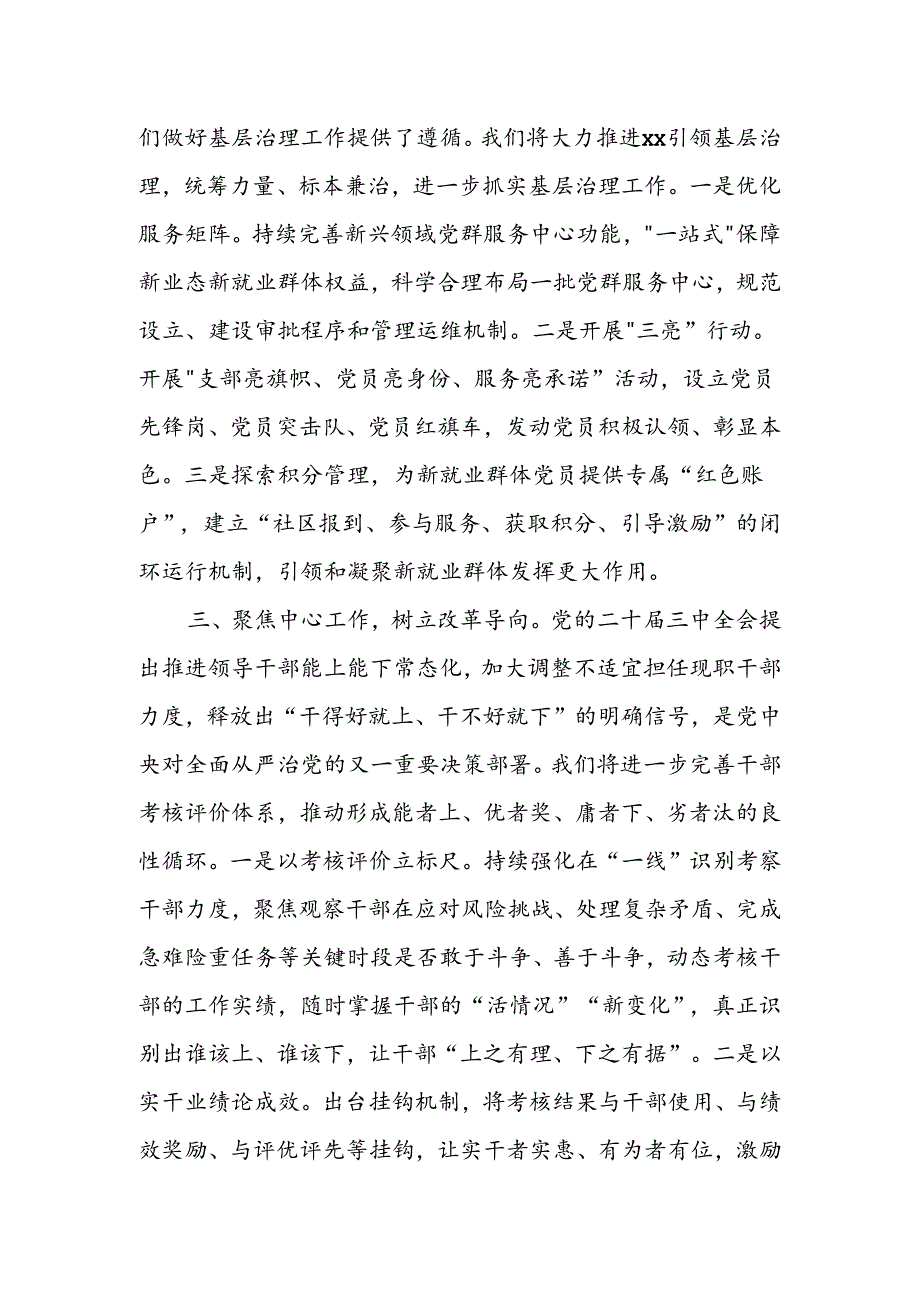 们做好基层治理工作提供了遵循。我们将大力推进xx引领基层治理，统筹力量、标本兼治，进一步抓实基层治理工作。一是优化服务矩阵。持续完善新兴领域党群服务中心功能，"一站式"保障新业态新就业群体权益，科学合理布局一批党群服务中心，规范设立、建设审批程序和管理运维机制。二是开展"三亮”行动。开展"支部亮旗帜、党员亮身份、服务亮承诺”活动，设立党员先锋岗、党员突击队、党员红旗车，发动党员积极认领、彰显本色。三是探索积分管理，为新就业群体党员提供专属“红色账户”，建立“社区报到、参与服务、获取积分、引导激励”的闭环运行机制，引领和凝聚新就业群体发挥更大作用。

三、聚焦中心工作，树立改革导向。党的二十届三中全会提出推进领导干部能上能下常态化，加大调整不适宜担任现职干部力度，释放出“干得好就上、干不好就下”的明确信号，是党中央对全面从严治党的又一重要决策部署。我们将进一步完善干部考核评价体系，推动形成能者上、优者奖、庸者下、劣者汰的良性循环。一是以考核评价立标尺。持续强化在“一线”识别考察干部力度，聚焦观察干部在应对风险挑战、处理复杂矛盾、完成急难险重任务等关键时段是否敢于斗争、善于斗争，动态考核干部的工作实绩，随时掌握干部的“活情况”“新变化”，真正识别出谁该上、谁该下，让干部“上之有理、下之有据”。二是以实干业绩论成效。出台挂钩机制，将考核结果与干部使用、与绩效奖励、与评优评先等挂钩，让实干者实惠、有为者有位，激励